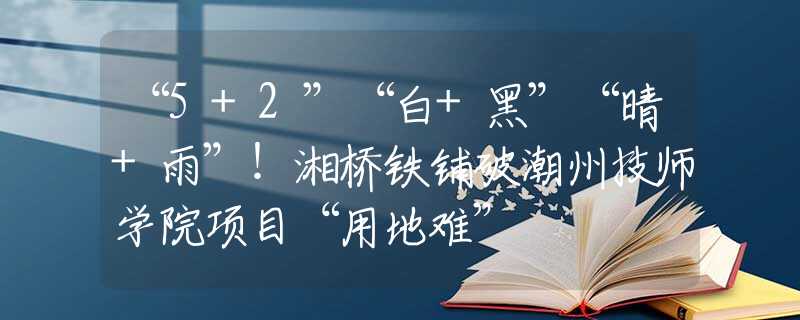 “5＋2”“白+黑”“晴+雨”！湘桥铁铺破潮州技师学院项目“用地难”